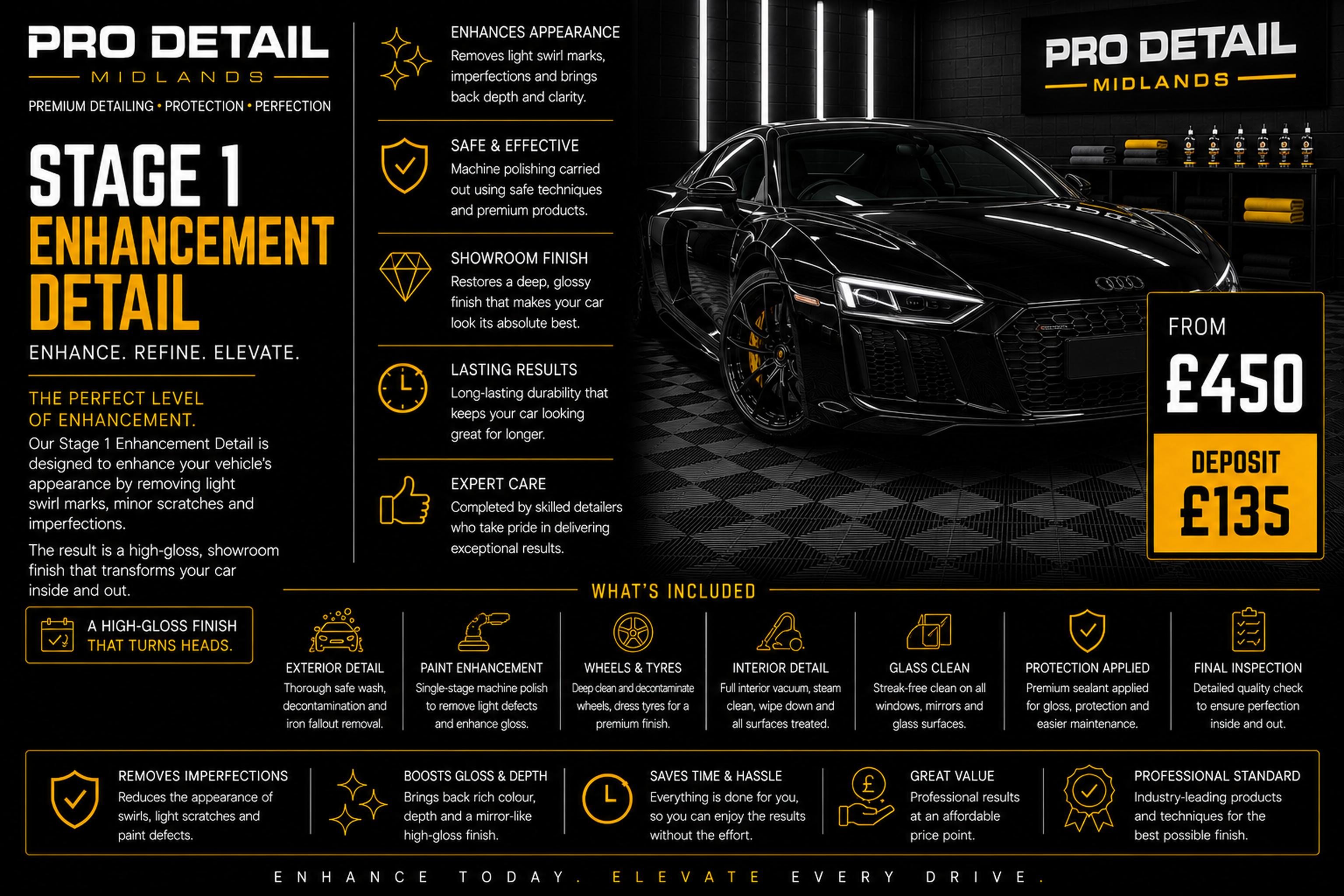 PRO DETAIL
MIDLANDS

PREMIUM DETAILING • PROTECTION • PERFECTION

STAGE 1
ENHANCEMENT
DETAIL

ENHANCE. REFINE. ELEVATE.

THE PERFECT LEVEL OF ENHANCEMENT.

Our Stage 1 Enhancement Detail is designed to enhance your vehicle's appearance by removing light swirl marks, minor scratches and imperfections.

The result is a high-gloss, showroom finish that transforms your car inside and out.

A HIGH-GLOSS FINISH THAT TURNS HEADS.

ENHANCES APPEARANCE
Removes light swirl marks, imperfections and brings back depth and clarity.

SAFE & EFFECTIVE
Machine polishing carried out using safe techniques and premium products.

SHOWROOM FINISH
Restores a deep, glossy finish that makes your car look its absolute best.

LASTING RESULTS
Long-lasting durability that keeps your car looking great for longer.

EXPERT CARE
Completed by skilled detailers who take pride in delivering exceptional results.

PRO DETAIL
MIDLANDS

FROM
£450

DEPOSIT
£135

WHAT'S INCLUDED

EXTERIOR DETAIL
Thorough safe wash, decontamination and iron fallout removal.

PAINT ENHANCEMENT
Single-stage machine polish to remove light defects and enhance gloss.

WHEELS & TYRES
Deep clean and decontaminate wheels, dress tyres for a premium finish.

INTERIOR DETAIL
Full interior vacuum, steam clean, wipe down and all surfaces treated.

GLASS CLEAN
Streak-free clean on all windows, mirrors and glass surfaces.

PROTECTION APPLIED
Premium sealant applied for gloss, protection and easier maintenance.

FINAL INSPECTION
Detailed quality check to ensure perfection inside and out.

REMOVES IMPERFECTIONS
Reduces the appearance of swirls, light scratches and paint defects.

BOOSTS GLOSS & DEPTH
Brings back rich colour, depth and a mirror-like high-gloss finish.

SAVES TIME & HASSLE
Everything is done for you, so you can enjoy the results without the effort.

GREAT VALUE
Professional results at an affordable price point.

PROFESSIONAL STANDARD
Industry-leading products and techniques for the best possible finish.

ENHANCE TODAY. ELEVATE EVERY DRIVE.